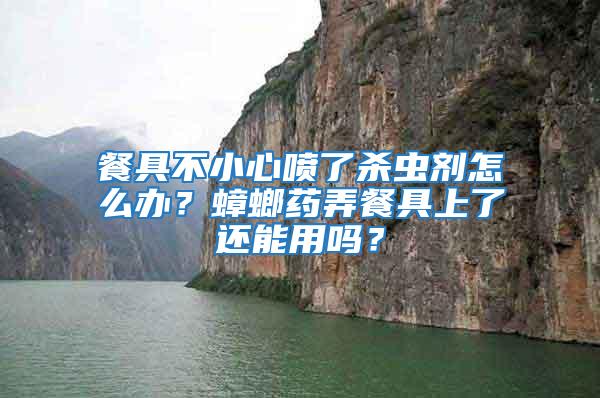 餐具不小心喷了杀虫剂怎么办？蟑螂药弄餐具上了还能用吗？